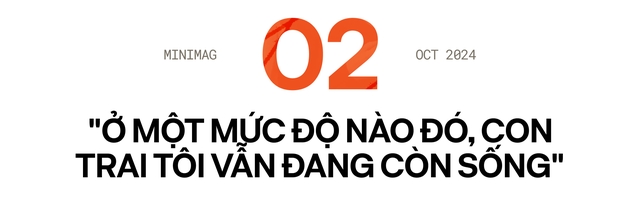 MINIMAG

02

OCT 2024

"Ở MỘT MỨC ĐỘ NÀO ĐÓ, CON TRAI TÔI VẪN ĐANG CÒN SỐNG"